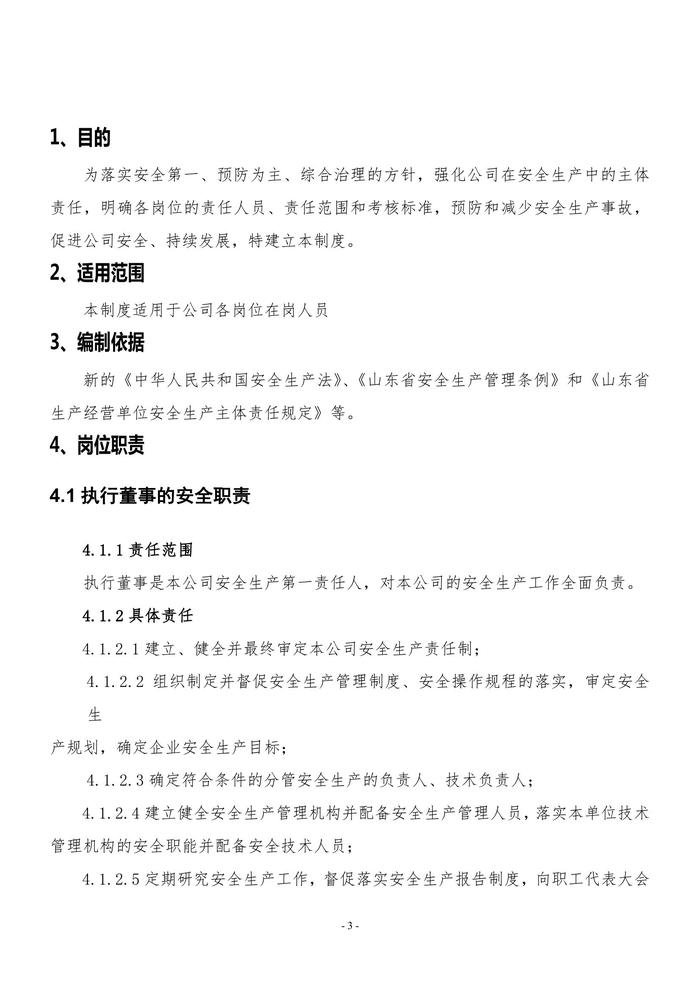 1、目的

为落实安全第一、预防为主、综合治理的方针，强化公司在安全生产中的主体责任，明确各岗位的责任人员、责任范围和考核标准，预防和减少安全生产事故，促进公司安全、持续发展，特建立本制度。

2、适用范围

本制度适用于公司各岗位在岗人员

3、编制依据

新的《中华人民共和国安全生产法》、《山东省安全生产管理条例》和《山东省生产经营单位安全生产主体责任规定》等。

4、岗位职责

4.1 执行董事的安全职责

4.1.1 责任范围

执行董事是本公司安全生产第一责任人，对本公司的安全生产工作全面负责。

4.1.2 具体责任

4.1.2.1 建立、健全并最终审定本公司安全生产责任制；

4.1.2.2 组织制定并督促安全生产管理制度、安全操作规程的落实，审定安全生

产规划，确定企业安全生产目标；

4.1.2.3 确定符合条件的分管安全生产的负责人、技术负责人；

4.1.2.4 建立健全安全生产管理机构并配备安全生产管理人员，落实本单位技术管理机构的安全职能并配备安全技术人员；

4.1.2.5 定期研究安全生产工作，督促落实安全生产报告制度，向职工代表大会

- 3 -